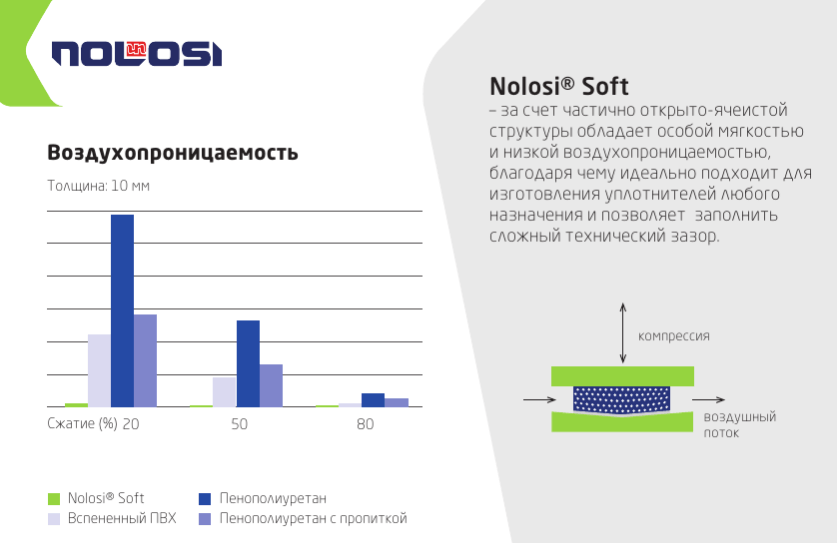 NOLOSI

Воздухопроницаемость

Толщина: 10 мм

Сжатие (%) 20 50 80

Nolosi® Soft
Вспененный ПВХ
Пенополиуретан
Пенополиуретан с пропиткой

Nolosi® Soft
– за счет частично открыто-ячеистой структуры обладает особой мягкостью и низкой воздухопроницаемостью, благодаря чему идеально подходит для изготовления уплотнителей любого назначения и позволяет заполнить сложный технический зазор.

компрессия

воздушный поток